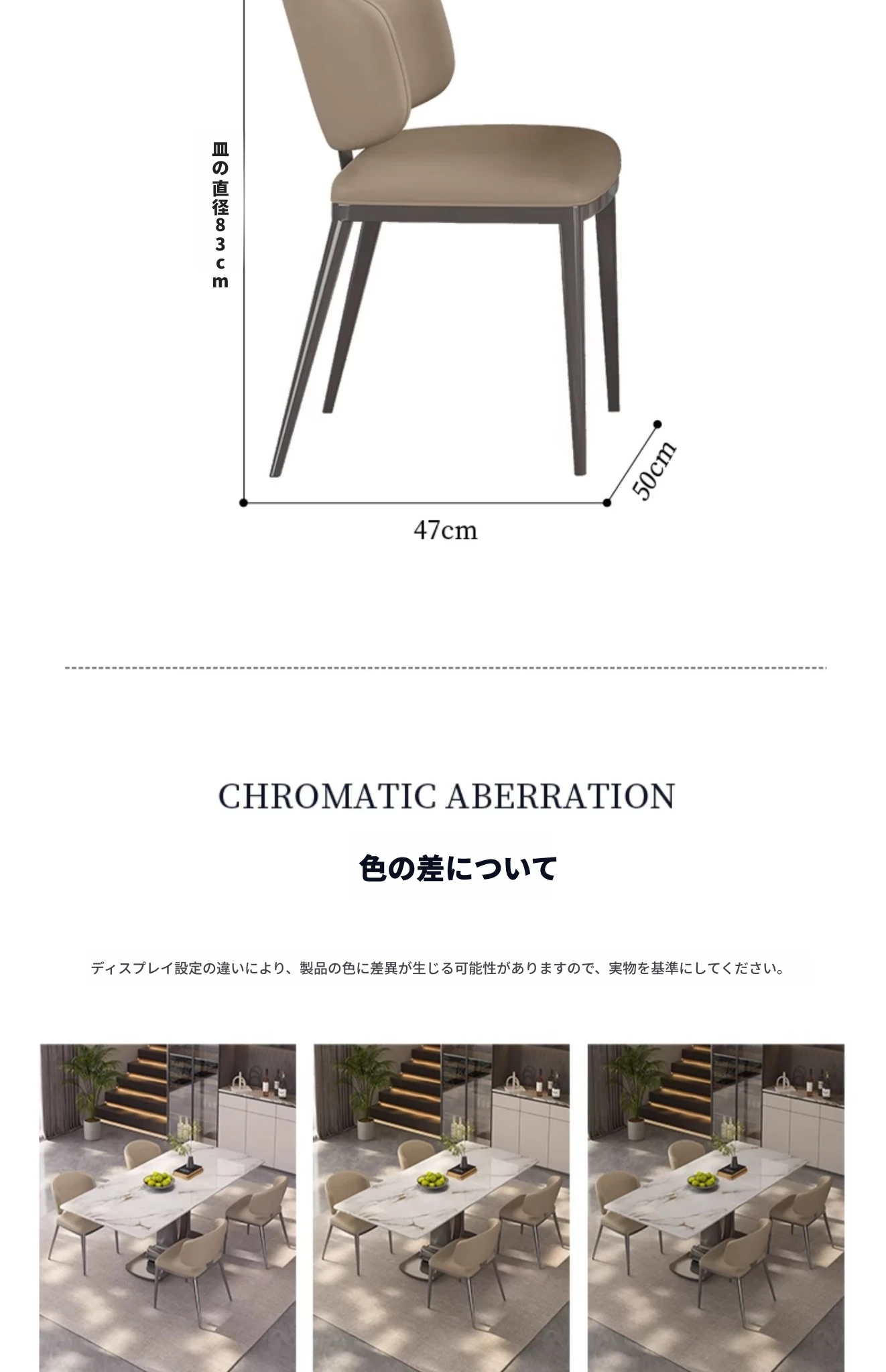 皿の直径83cm

50cm

47cm

CHROMATIC ABERRATION

色の差について

ディスプレイ設定の違いにより、製品の色に差異が生じる可能性がありますので、実物を基準にしてください。